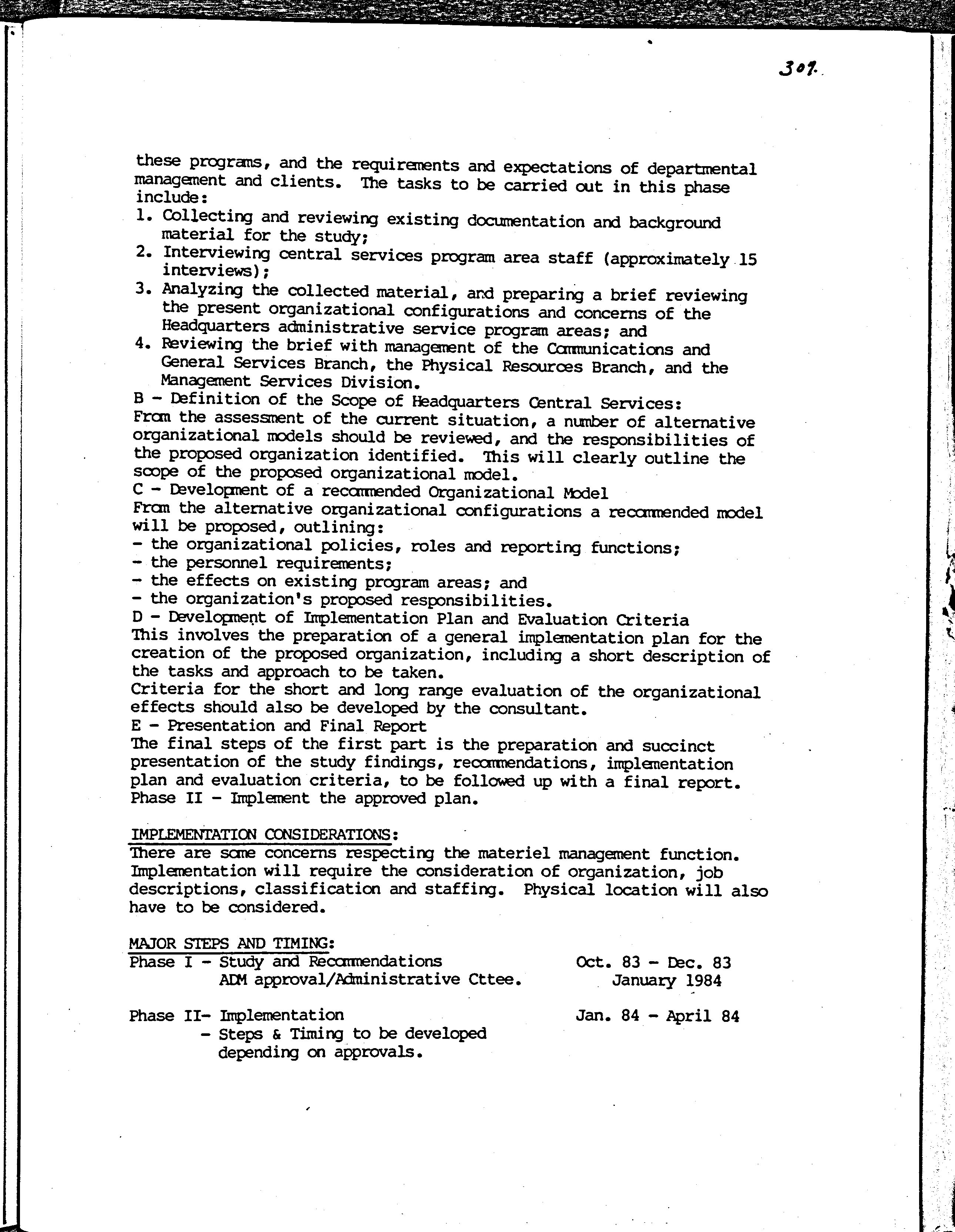 307.

these programs, and the requirements and expectations of departmental management and clients. The tasks to be carried out in this phase include:
1. Collecting and reviewing existing documentation and background material for the study;
2. Interviewing central services program area staff (approximately 15 interviews);
3. Analyzing the collected material, and preparing a brief reviewing the present organizational configurations and concerns of the Headquarters administrative service program areas; and
4. Reviewing the brief with management of the Communications and General Services Branch, the Physical Resources Branch, and the Management Services Division.
B - Definition of the Scope of Headquarters Central Services:
From the assessment of the current situation, a number of alternative organizational models should be reviewed, and the responsibilities of the proposed organization identified. This will clearly outline the scope of the proposed organizational model.
C - Development of a recommended Organizational Model
From the alternative organizational configurations a recommended model will be proposed, outlining:
- the organizational policies, roles and reporting functions;
- the personnel requirements;
- the effects on existing program areas; and
- the organization's proposed responsibilities.
D - Development of Implementation Plan and Evaluation Criteria
This involves the preparation of a general implementation plan for the creation of the proposed organization, including a short description of the tasks and approach to be taken.
Criteria for the short and long range evaluation of the organizational effects should also be developed by the consultant.
E - Presentation and Final Report
The final steps of the first part is the preparation and succinct presentation of the study findings, recommendations, implementation plan and evaluation criteria, to be followed up with a final report.
Phase II - Implement the approved plan.

IMPLEMENTATION CONSIDERATIONS:
There are some concerns respecting the materiel management function. Implementation will require the consideration of organization, job descriptions, classification and staffing. Physical location will also have to be considered.

MAJOR STEPS AND TIMING:
Phase I - Study and Recommendations Oct. 83 - Dec. 83
ADM approval/Administrative Cttee. January 1984

Phase II- Implementation Jan. 84 - April 84
- Steps & Timing to be developed depending on approvals.